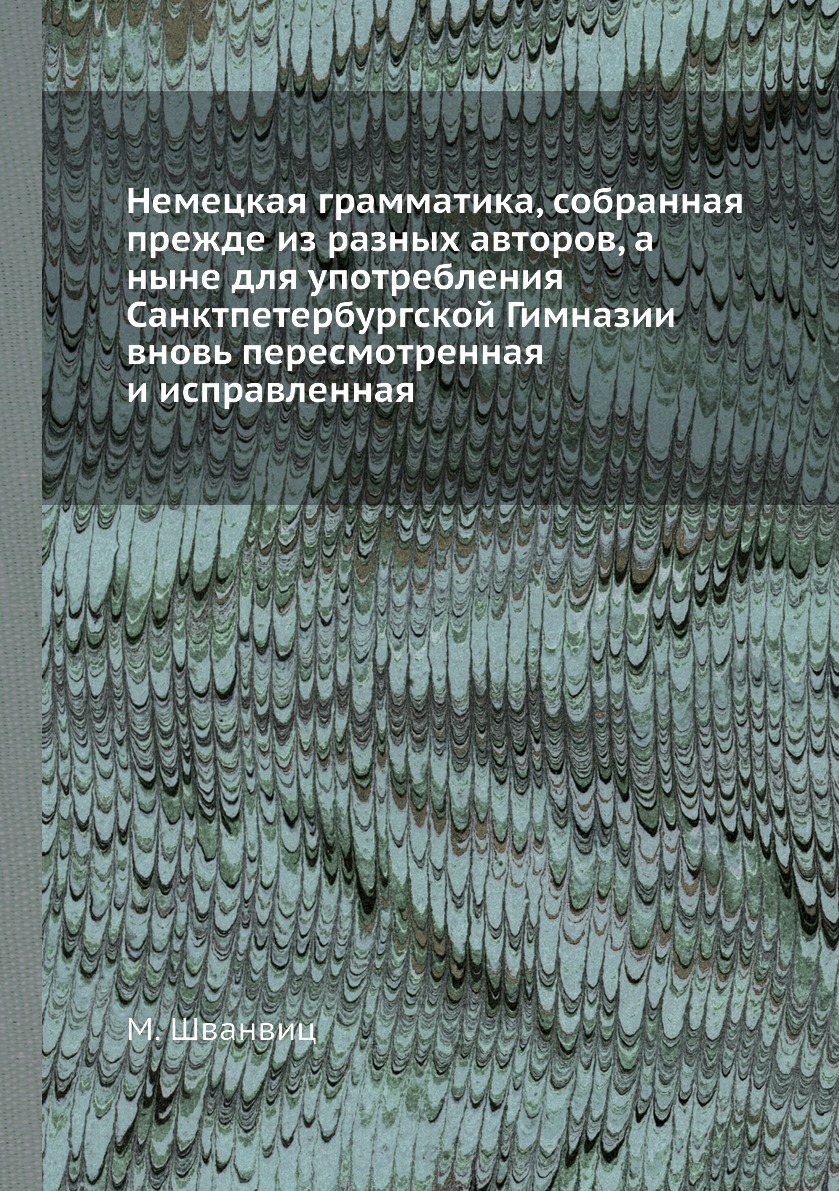 Немецкая грамматика, собранная прежде из разных авторов, а ныне для употребления Санктпетербургской Гимназии вновь пересмотренная и исправленная

М. Шванвиц